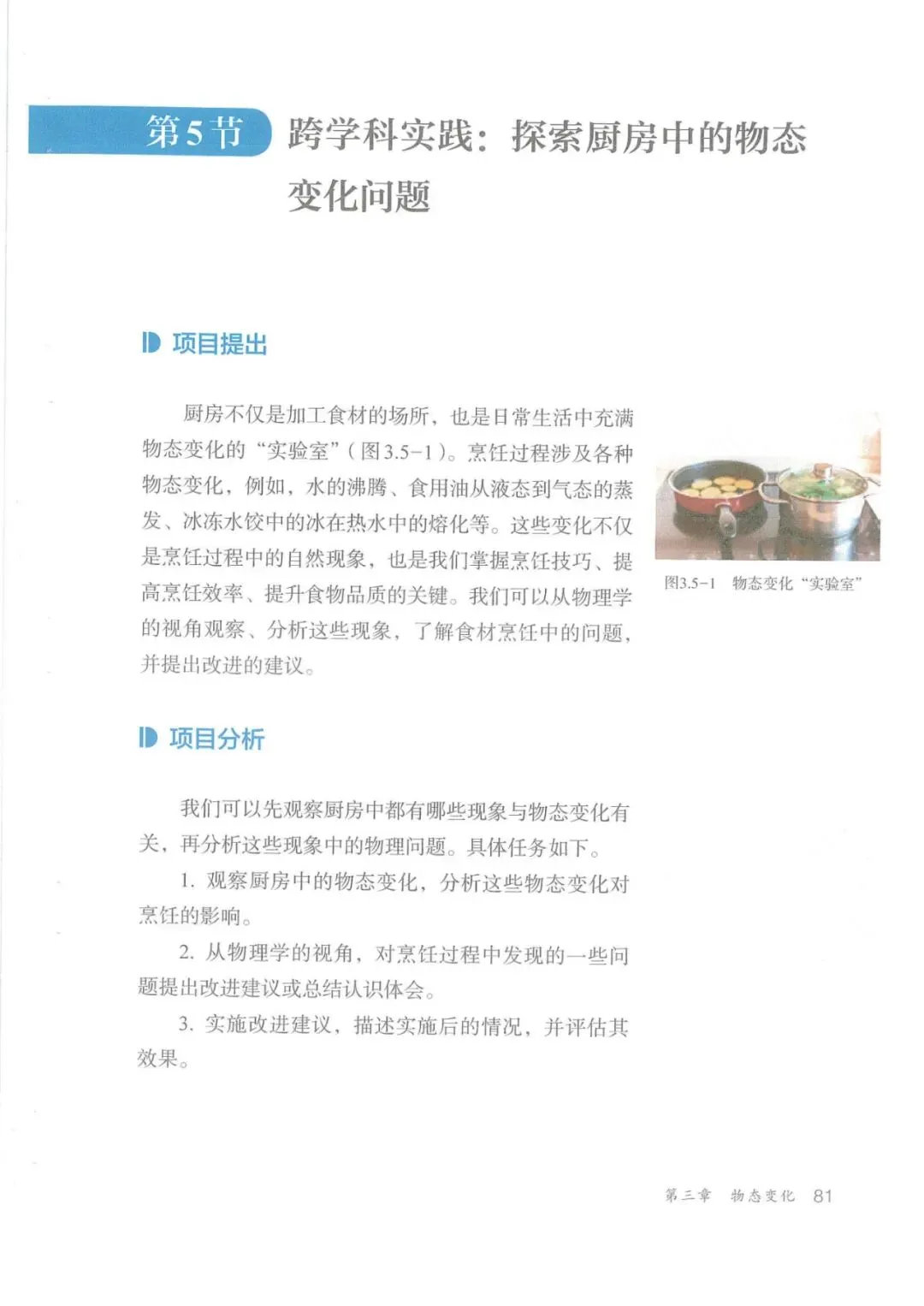 第5节 跨学科实践：探索厨房中的物态变化问题

项目提出

厨房不仅是加工食材的场所，也是日常生活中充满物态变化的“实验室”（图3.5-1）。烹饪过程涉及各种物态变化，例如，水的沸腾、食用油从液态到气态的蒸发、冰冻水饺中的冰在热水中的熔化等。这些变化不仅是烹饪过程中的自然现象，也是我们掌握烹饪技巧、提高烹饪效率、提升食物品质的关键。我们可以从物理学的视角观察、分析这些现象，了解食材烹饪中的问题，并提出改进的建议。

图3.5-1 物态变化“实验室”

项目分析

我们可以先观察厨房中都有哪些现象与物态变化有关，再分析这些现象中的物理问题。具体任务如下。

1. 观察厨房中的物态变化，分析这些物态变化对烹饪的影响。

2. 从物理学的视角，对烹饪过程中发现的一些问题提出改进建议或总结认识体会。

3. 实施改进建议，描述实施后的情况，并评估其效果。

第三章 物态变化 81